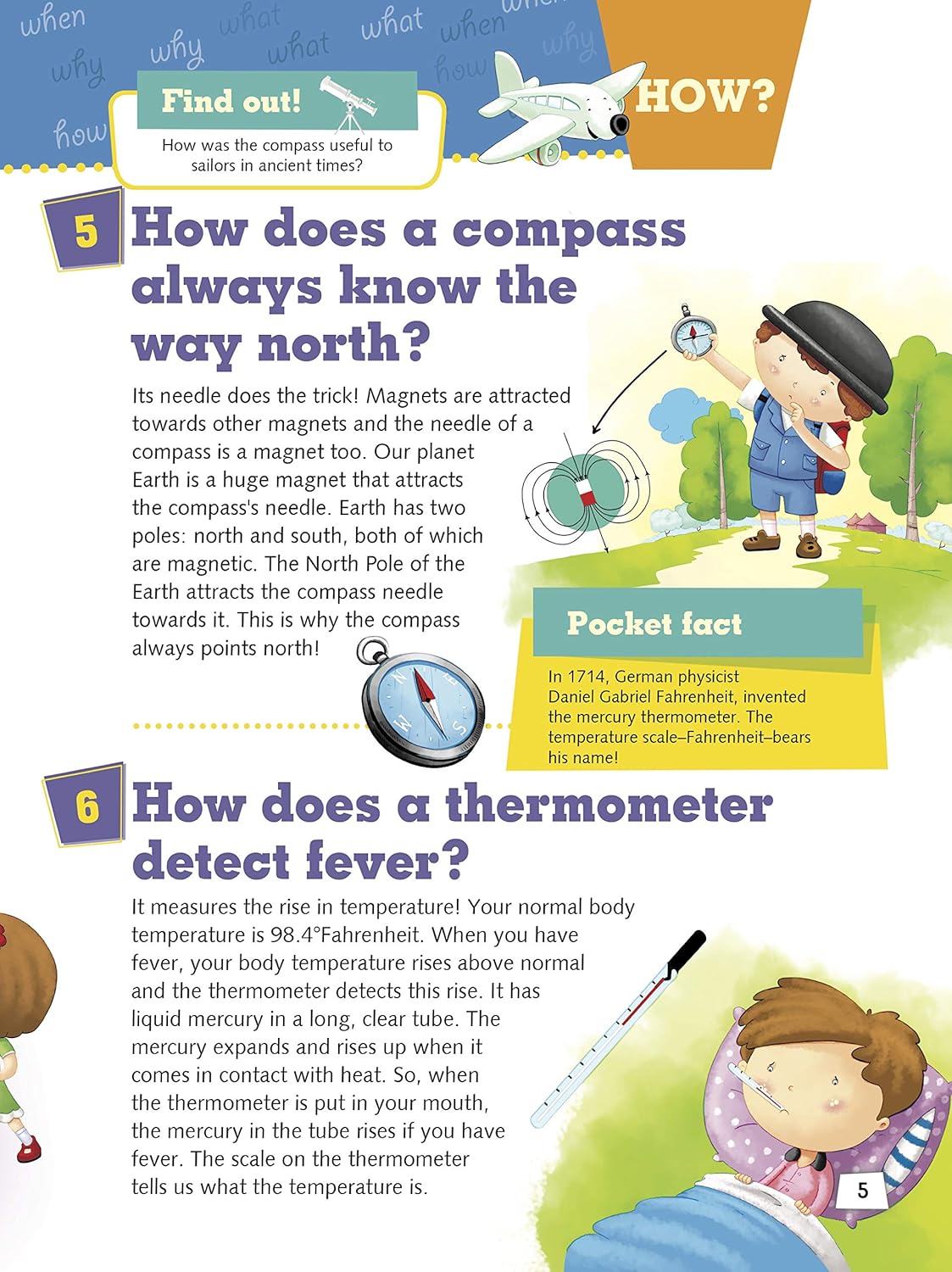 when why how why what what what when how why

Find out!

How was the compass useful to sailors in ancient times?

HOW?

5 How does a compass always know the way north?

Its needle does the trick! Magnets are attracted towards other magnets and the needle of a compass is a magnet too. Our planet Earth is a huge magnet that attracts the compass's needle. Earth has two poles: north and south, both of which are magnetic. The North Pole of the Earth attracts the compass needle towards it. This is why the compass always points north!

Pocket fact

In 1714, German physicist Daniel Gabriel Fahrenheit, invented the mercury thermometer. The temperature scale–Fahrenheit–bears his name!

6 How does a thermometer detect fever?

It measures the rise in temperature! Your normal body temperature is 98.4°Fahrenheit. When you have fever, your body temperature rises above normal and the thermometer detects this rise. It has liquid mercury in a long, clear tube. The mercury expands and rises up when it comes in contact with heat. So, when the thermometer is put in your mouth, the mercury in the tube rises if you have fever. The scale on the thermometer tells us what the temperature is.

5